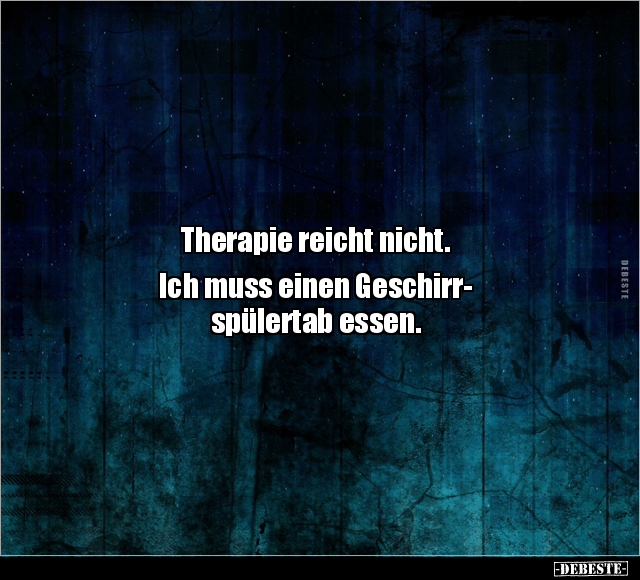 Therapie reicht nicht.

Ich muss einen Geschirrspülertab essen.

DEBESTE

-DEBESTE-